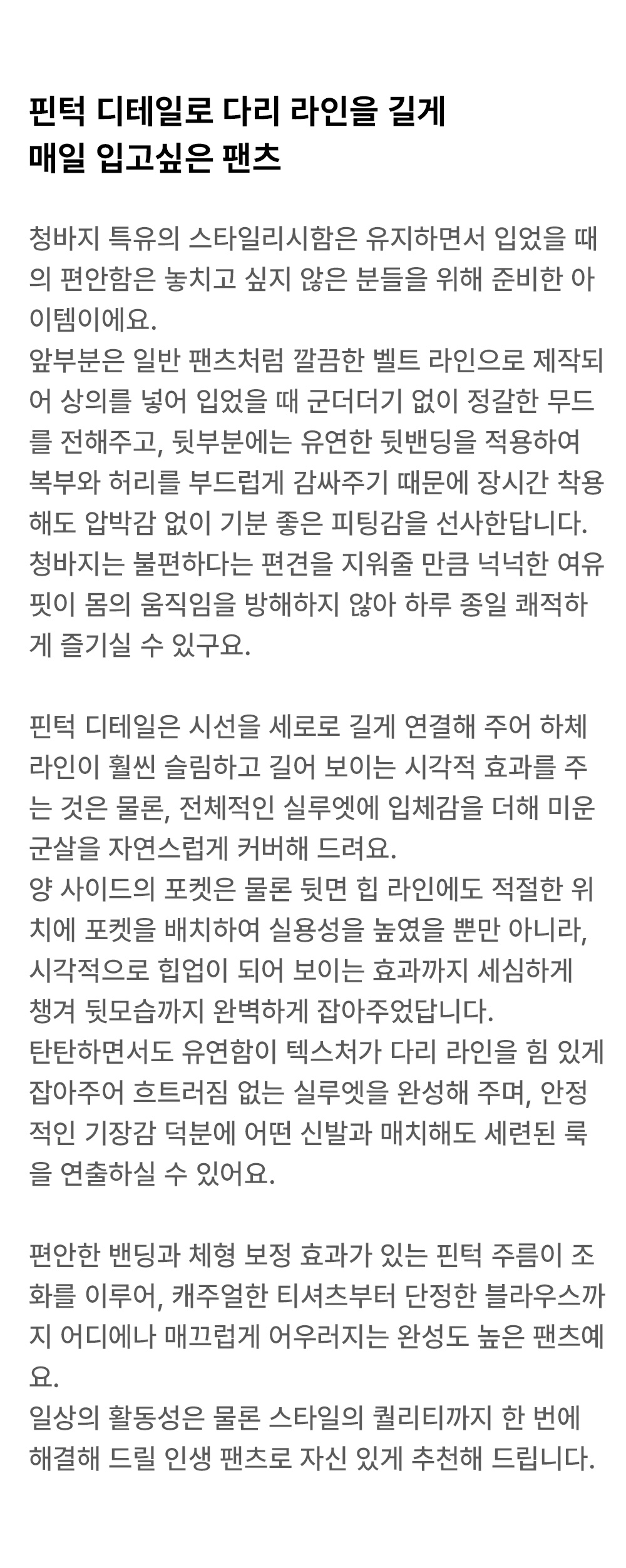 핀턱 디테일로 다리 라인을 길게
매일 입고싶은 팬츠

청바지 특유의 스타일리시함은 유지하면서 입었을 때의 편안함은 놓치고 싶지 않은 분들을 위해 준비한 아이템이에요.
앞부분은 일반 팬츠처럼 깔끔한 벨트 라인으로 제작되어 상의를 넣어 입었을 때 군더더기 없이 정갈한 무드를 전해주고, 뒷부분에는 유연한 뒷밴딩을 적용하여 복부와 허리를 부드럽게 감싸주기 때문에 장시간 착용해도 압박감 없이 기분 좋은 피팅감을 선사한답니다.
청바지는 불편하다는 편견을 지워줄 만큼 넉넉한 여유핏이 몸의 움직임을 방해하지 않아 하루 종일 쾌적하게 즐기실 수 있구요.

핀턱 디테일은 시선을 세로로 길게 연결해 주어 하체 라인이 훨씬 슬림하고 길어 보이는 시각적 효과를 주는 것은 물론, 전체적인 실루엣에 입체감을 더해 미운 군살을 자연스럽게 커버해 드려요.
양 사이드의 포켓은 물론 뒷면 힙 라인에도 적절한 위치에 포켓을 배치하여 실용성을 높였을 뿐만 아니라, 시각적으로 힙업이 되어 보이는 효과까지 세심하게 챙겨 뒷모습까지 완벽하게 잡아주었답니다.
탄탄하면서도 유연함이 텍스처가 다리 라인을 힘 있게 잡아주어 흐트러짐 없는 실루엣을 완성해 주며, 안정적인 기장감 덕분에 어떤 신발과 매치해도 세련된 룩을 연출하실 수 있어요.

편안한 밴딩과 체형 보정 효과가 있는 핀턱 주름이 조화를 이루어, 캐주얼한 티셔츠부터 단정한 블라우스까지 어디에나 매끄럽게 어우러지는 완성도 높은 팬츠예요.
일상의 활동성은 물론 스타일의 퀄리티까지 한 번에 해결해 드릴 인생 팬츠로 자신 있게 추천해 드립니다.